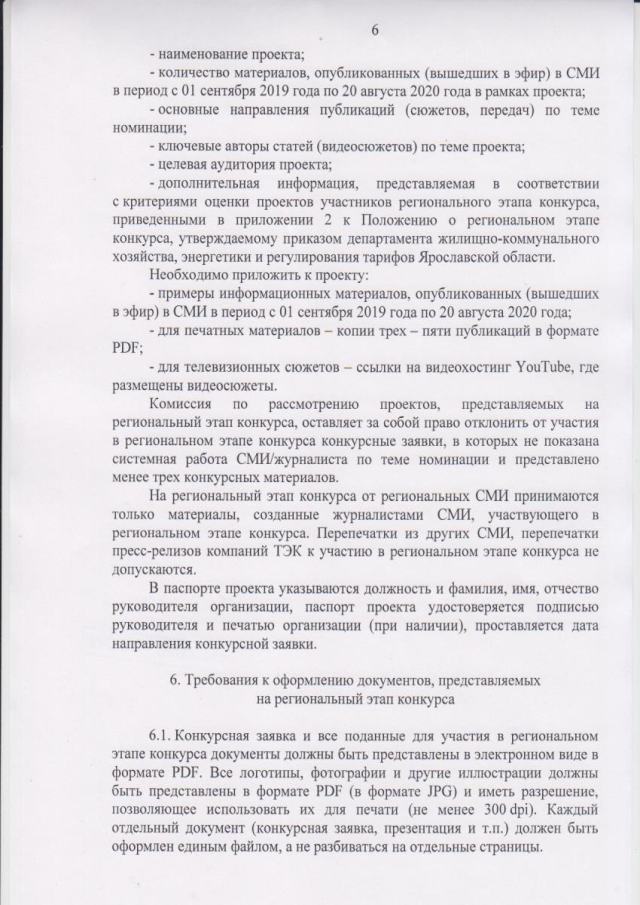 6

- наименование проекта;

- количество материалов, опубликованных (вышедших в эфир) в СМИ в период с 01 сентября 2019 года по 20 августа 2020 года в рамках проекта;

- основные направления публикаций (сюжетов, передач) по теме номинации;

- ключевые авторы статей (видеосюжетов) по теме проекта;

- целевая аудитория проекта;

- дополнительная информация, представляемая в соответствии с критериями оценки проектов участников регионального этапа конкурса, приведенными в приложении 2 к Положению о региональном этапе конкурса, утверждаемому приказом департамента жилищно-коммунального хозяйства, энергетики и регулирования тарифов Ярославской области.

Необходимо приложить к проекту:

- примеры информационных материалов, опубликованных (вышедших в эфир) в СМИ в период с 01 сентября 2019 года по 20 августа 2020 года;

- для печатных материалов – копии трех – пяти публикаций в формате PDF;

- для телевизионных сюжетов – ссылки на видеохостинг YouTube, где размещены видеосюжеты.

Комиссия по рассмотрению проектов, представляемых на региональный этап конкурса, оставляет за собой право отклонить от участия в региональном этапе конкурса конкурсные заявки, в которых не показана системная работа СМИ/журналиста по теме номинации и представлено менее трех конкурсных материалов.

На региональный этап конкурса от региональных СМИ принимаются только материалы, созданные журналистами СМИ, участвующего в региональном этапе конкурса. Перепечатки из других СМИ, перепечатки пресс-релизов компаний ТЭК к участию в региональном этапе конкурса не допускаются.

В паспорте проекта указываются должность и фамилия, имя, отчество руководителя организации, паспорт проекта удостоверяется подписью руководителя и печатью организации (при наличии), проставляется дата направления конкурсной заявки.

6. Требования к оформлению документов, представляемых на региональный этап конкурса

6.1. Конкурсная заявка и все поданные для участия в региональном этапе конкурса документы должны быть представлены в электронном виде в формате PDF. Все логотипы, фотографии и другие иллюстрации должны быть представлены в формате PDF (в формате JPG) и иметь разрешение, позволяющее использовать их для печати (не менее 300 dpi). Каждый отдельный документ (конкурсная заявка, презентация и т.п.) должен быть оформлен единым файлом, а не разбиваться на отдельные страницы.